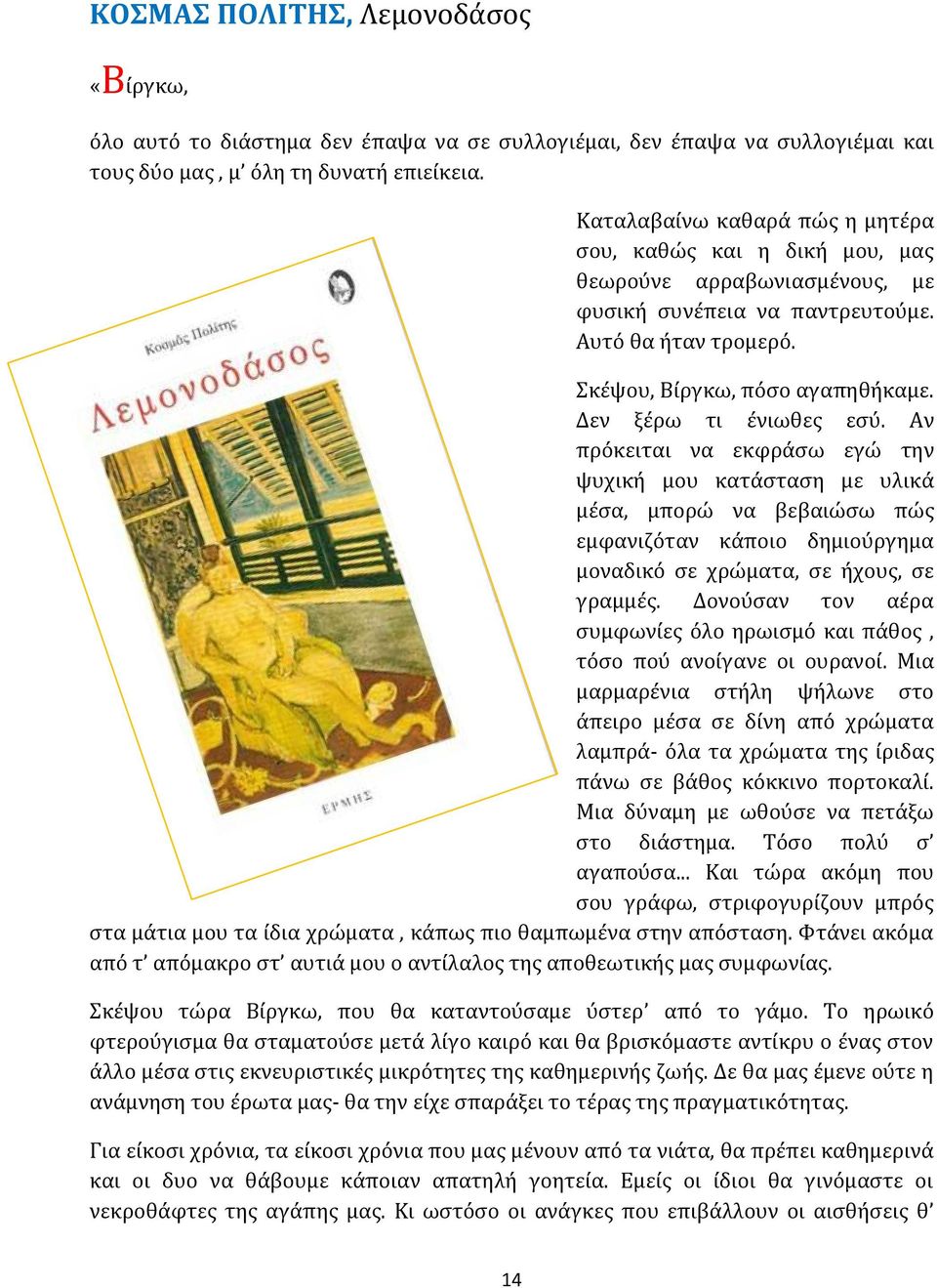 ΚΟΣΜΑΣ ΠΟΛΙΤΗΣ, Λεμονοδάσος

«Βίργκω,

όλο αυτό το διάστημα δεν έπαψα να σε συλλογιέμαι, δεν έπαψα να συλλογιέμαι και τους δύο μας , μ' όλη τη δυνατή επιείκεια.

Κοσμάς Πολίτης

Λεμονοδάσος

ΕΡΜΗΣ

Καταλαβαίνω καθαρά πώς η μητέρα σου, καθώς και η δική μου, μας θεωρούνε αρραβωνιασμένους, με φυσική συνέπεια να παντρευτούμε. Αυτό θα ήταν τρομερό.

Σκέψου, Βίργκω, πόσο αγαπηθήκαμε. Δεν ξέρω τι ένιωθες εσύ. Αν πρόκειται να εκφράσω εγώ την ψυχική μου κατάσταση με υλικά μέσα, μπορώ να βεβαιώσω πώς εμφανιζόταν κάποιο δημιούργημα μοναδικό σε χρώματα, σε ήχους, σε γραμμές. Δονούσαν τον αέρα συμφωνίες όλο ηρωισμό και πάθος , τόσο πού ανοίγανε οι ουρανοί. Μια μαρμαρένια στήλη ψήλωνε στο άπειρο μέσα σε δίνη από χρώματα λαμπρά- όλα τα χρώματα της ίριδας πάνω σε βάθος κόκκινο πορτοκαλί. Μια δύναμη με ωθούσε να πετάξω στο διάστημα. Τόσο πολύ σ' αγαπούσα... Και τώρα ακόμη που σου γράφω, στριφογυρίζουν μπρός στα μάτια μου τα ίδια χρώματα , κάπως πιο θαμπωμένα στην απόσταση. Φτάνει ακόμα από τ' απόμακρο στ' αυτιά μου ο αντίλαλος της αποθεωτικής μας συμφωνίας.

Σκέψου τώρα Βίργκω, που θα καταντούσαμε ύστερ' από το γάμο. Το ηρωικό φτερούγισμα θα σταματούσε μετά λίγο καιρό και θα βρισκόμαστε αντίκρυ ο ένας στον άλλο μέσα στις εκνευριστικές μικρότητες της καθημερινής ζωής. Δε θα μας έμενε ούτε η ανάμνηση του έρωτα μας- θα την είχε σπαράξει το τέρας της πραγματικότητας.

Για είκοσι χρόνια, τα είκοσι χρόνια που μας μένουν από τα νιάτα, θα πρέπει καθημερινά και οι δυο να θάβουμε κάποιαν απατηλή γοητεία. Εμείς οι ίδιοι θα γινόμαστε οι νεκροθάφτες της αγάπης μας. Κι ωστόσο οι ανάγκες που επιβάλλουν οι αισθήσεις θ'

14